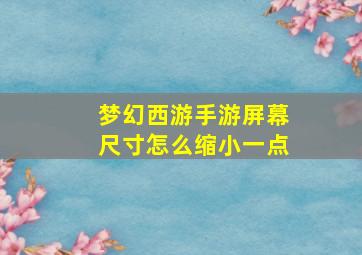 梦幻西游手游屏幕尺寸怎么缩小一点